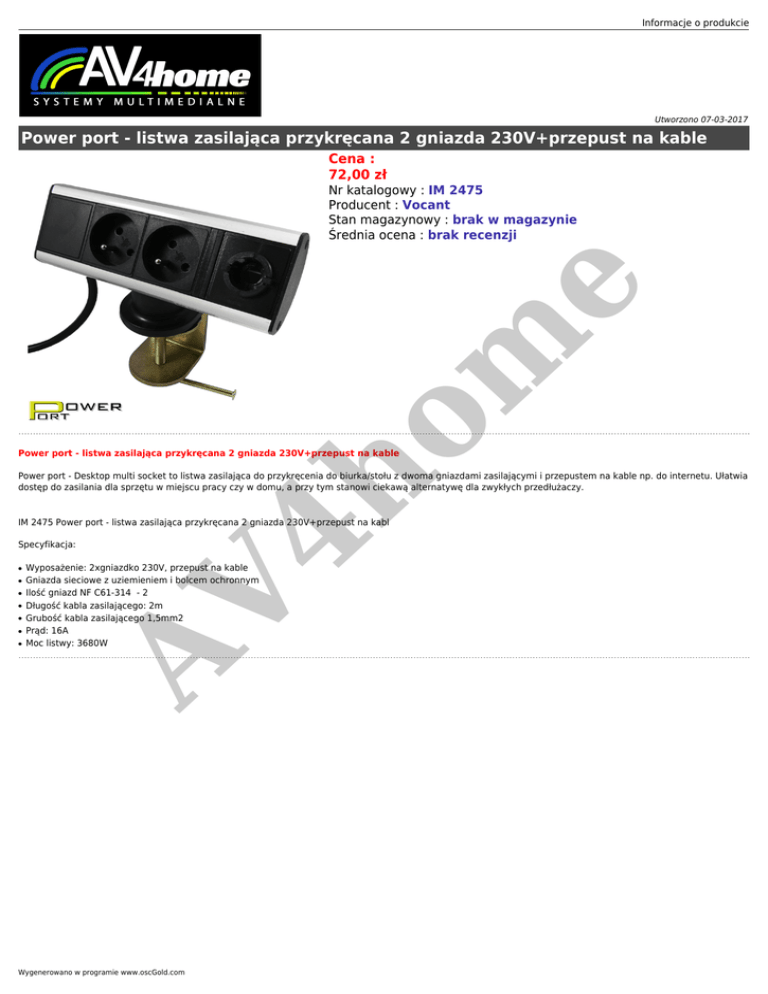 Informacje o produkcie

AV4home
SYSTEMY MULTIMEDIALNE

Utworzono 07-03-2017

Power port - listwa zasilająca przykręcana 2 gniazda 230V+przepust na kable

Cena :
72,00 zł
Nr katalogowy : IM 2475
Producent : Vocant
Stan magazynowy : brak w magazynie
Średnia ocena : brak recenzji

POWER PORT

Power port - listwa zasilająca przykręcana 2 gniazda 230V+przepust na kable

Power port - Desktop multi socket to listwa zasilająca do przykręcenia do biurka/stołu z dwoma gniazdami zasilającymi i przepustem na kable np. do internetu. Ułatwia dostęp do zasilania dla sprzętu w miejscu pracy czy w domu, a przy tym stanowi ciekawą alternatywę dla zwykłych przedłużaczy.

IM 2475 Power port - listwa zasilająca przykręcana 2 gniazda 230V+przepust na kabl

Specyfikacja:

• Wyposażenie: 2xgniazdko 230V, przepust na kable
• Gniazda sieciowe z uziemieniem i bolcem ochronnym
• Ilość gniazd NF C61-314 - 2
• Długość kabla zasilającego: 2m
• Grubość kabla zasilającego 1,5mm2
• Prąd: 16A
• Moc listwy: 3680W

Wygenerowano w programie www.oscGold.com

AV4home